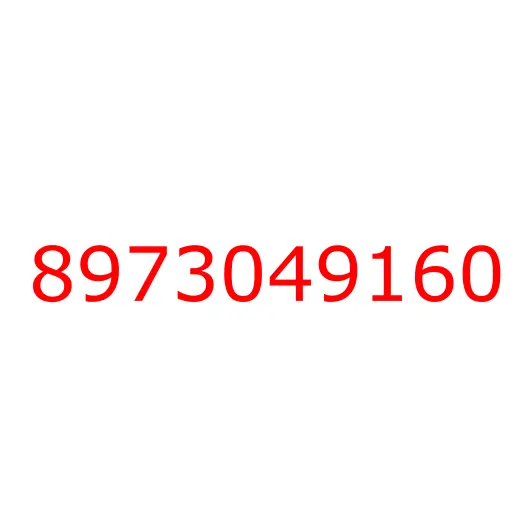 8973049160